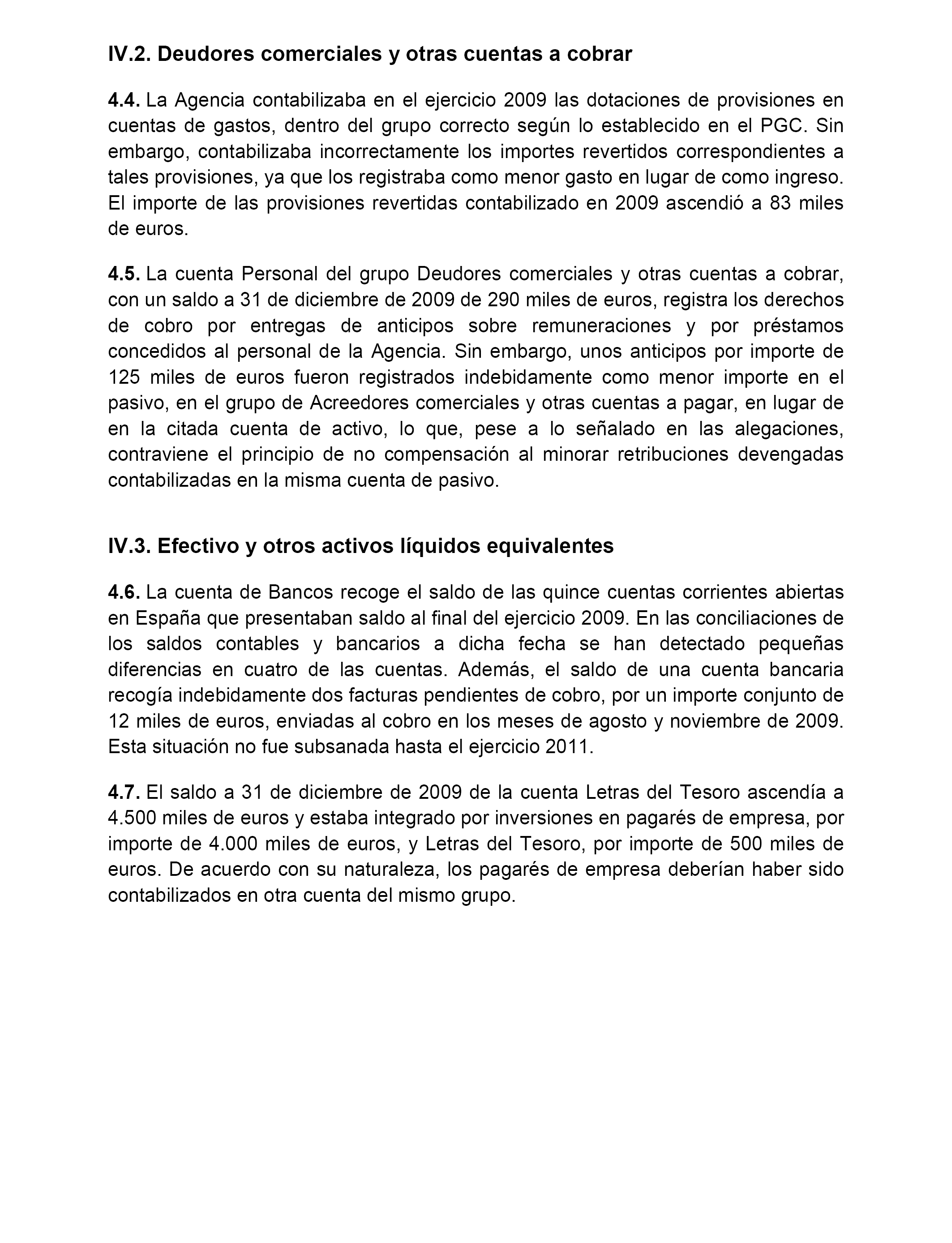 IV.2. Deudores comerciales y otras cuentas a cobrar

4.4. La Agencia contabilizaba en el ejercicio 2009 las dotaciones de provisiones en cuentas de gastos, dentro del grupo correcto según lo establecido en el PGC. Sin embargo, contabilizaba incorrectamente los importes revertidos correspondientes a tales provisiones, ya que los registraba como menor gasto en lugar de como ingreso. El importe de las provisiones revertidas contabilizado en 2009 ascendió a 83 miles de euros.

4.5. La cuenta Personal del grupo Deudores comerciales y otras cuentas a cobrar, con un saldo a 31 de diciembre de 2009 de 290 miles de euros, registra los derechos de cobro por entregas de anticipos sobre remuneraciones y por préstamos concedidos al personal de la Agencia. Sin embargo, unos anticipos por importe de 125 miles de euros fueron registrados indebidamente como menor importe en el pasivo, en el grupo de Acreedores comerciales y otras cuentas a pagar, en lugar de en la citada cuenta de activo, lo que, pese a lo señalado en las alegaciones, contraviene el principio de no compensación al minorar retribuciones devengadas contabilizadas en la misma cuenta de pasivo.

IV.3. Efectivo y otros activos líquidos equivalentes

4.6. La cuenta de Bancos recoge el saldo de las quince cuentas corrientes abiertas en España que presentaban saldo al final del ejercicio 2009. En las conciliaciones de los saldos contables y bancarios a dicha fecha se han detectado pequeñas diferencias en cuatro de las cuentas. Además, el saldo de una cuenta bancaria recogía indebidamente dos facturas pendientes de cobro, por un importe conjunto de 12 miles de euros, enviadas al cobro en los meses de agosto y noviembre de 2009. Esta situación no fue subsanada hasta el ejercicio 2011.

4.7. El saldo a 31 de diciembre de 2009 de la cuenta Letras del Tesoro ascendía a 4.500 miles de euros y estaba integrado por inversiones en pagarés de empresa, por importe de 4.000 miles de euros, y Letras del Tesoro, por importe de 500 miles de euros. De acuerdo con su naturaleza, los pagarés de empresa deberían haber sido contabilizados en otra cuenta del mismo grupo.